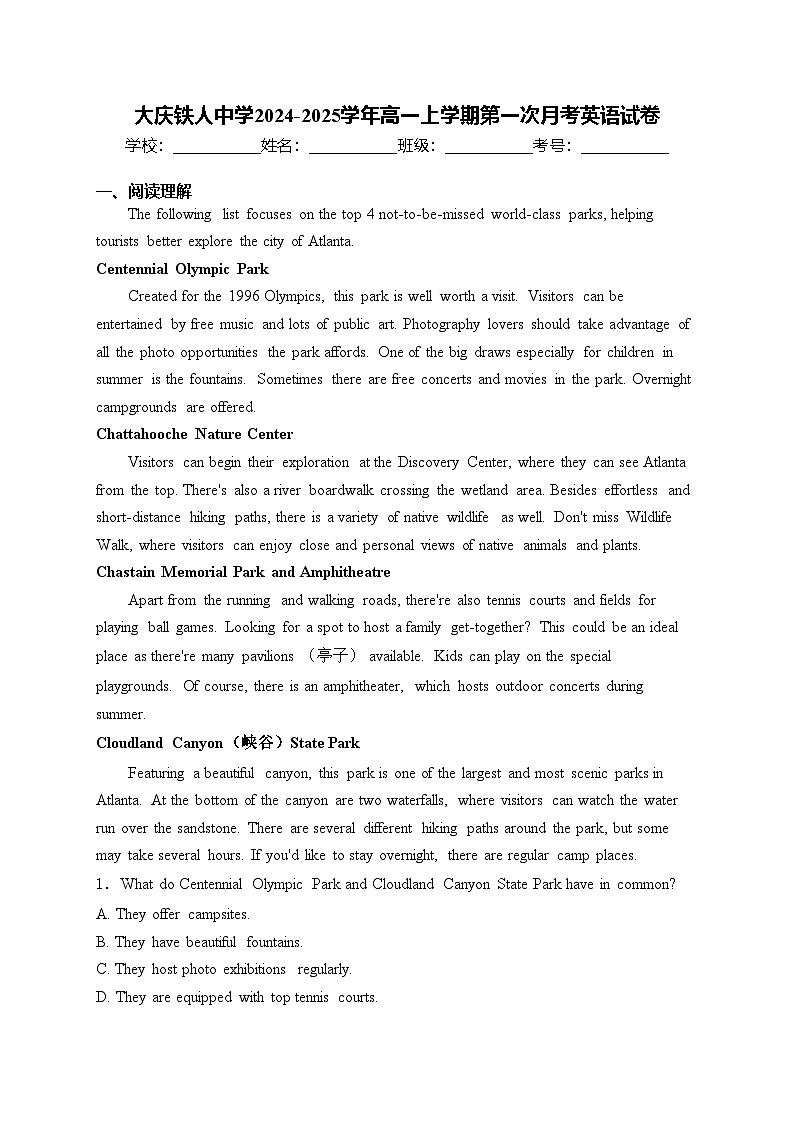 大庆铁人中学2024-2025学年高一上学期第一次月考英语试卷

学校：___________姓名：___________班级：___________考号：___________

一、阅读理解

The following list focuses on the top 4 not-to-be-missed world-class parks, helping tourists better explore the city of Atlanta.

Centennial Olympic Park

Created for the 1996 Olympics, this park is well worth a visit. Visitors can be entertained by free music and lots of public art. Photography lovers should take advantage of all the photo opportunities the park affords. One of the big draws especially for children in summer is the fountains. Sometimes there are free concerts and movies in the park. Overnight campgrounds are offered.

Chattahooche Nature Center

Visitors can begin their exploration at the Discovery Center, where they can see Atlanta from the top. There's also a river boardwalk crossing the wetland area. Besides effortless and short-distance hiking paths, there is a variety of native wildlife as well. Don't miss Wildlife Walk, where visitors can enjoy close and personal views of native animals and plants.

Chastain Memorial Park and Amphitheatre

Apart from the running and walking roads, there're also tennis courts and fields for playing ball games. Looking for a spot to host a family get-together? This could be an ideal place as there're many pavilions （亭子） available. Kids can play on the special playgrounds. Of course, there is an amphitheater, which hosts outdoor concerts during summer.

Cloudland Canyon（峡谷）State Park

Featuring a beautiful canyon, this park is one of the largest and most scenic parks in Atlanta. At the bottom of the canyon are two waterfalls, where visitors can watch the water run over the sandstone. There are several different hiking paths around the park, but some may take several hours. If you'd like to stay overnight, there are regular camp places.

1. What do Centennial Olympic Park and Cloudland Canyon State Park have in common?

A. They offer campsites.

B. They have beautiful fountains.

C. They host photo exhibitions regularly.

D. They are equipped with top tennis courts.